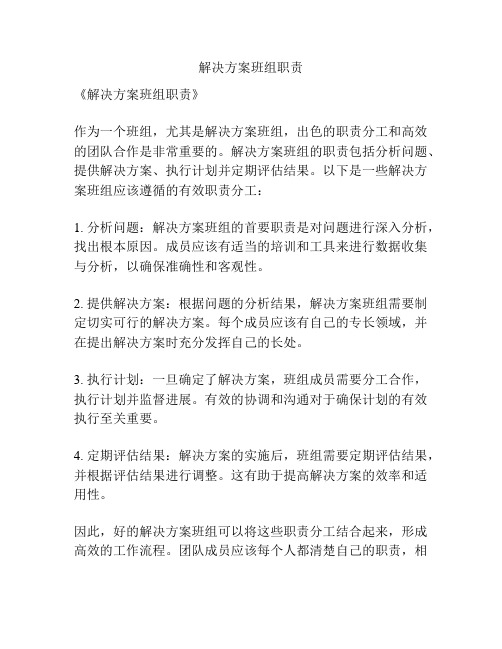 解决方案班组职责

《解决方案班组职责》

作为一个班组，尤其是解决方案班组，出色的职责分工和高效的团队合作是非常重要的。解决方案班组的职责包括分析问题、提供解决方案、执行计划并定期评估结果。以下是一些解决方案班组应该遵循的有效职责分工：

1. 分析问题：解决方案班组的首要职责是对问题进行深入分析，找出根本原因。成员应该有适当的培训和工具来进行数据收集与分析，以确保准确性和客观性。

2. 提供解决方案：根据问题的分析结果，解决方案班组需要制定切实可行的解决方案。每个成员应该有自己的专长领域，并在提出解决方案时充分发挥自己的长处。

3. 执行计划：一旦确定了解决方案，班组成员需要分工合作，执行计划并监督进展。有效的协调和沟通对于确保计划的有效执行至关重要。

4. 定期评估结果：解决方案的实施后，班组需要定期评估结果，并根据评估结果进行调整。这有助于提高解决方案的效率和适用性。

因此，好的解决方案班组可以将这些职责分工结合起来，形成高效的工作流程。团队成员应该每个人都清楚自己的职责，相